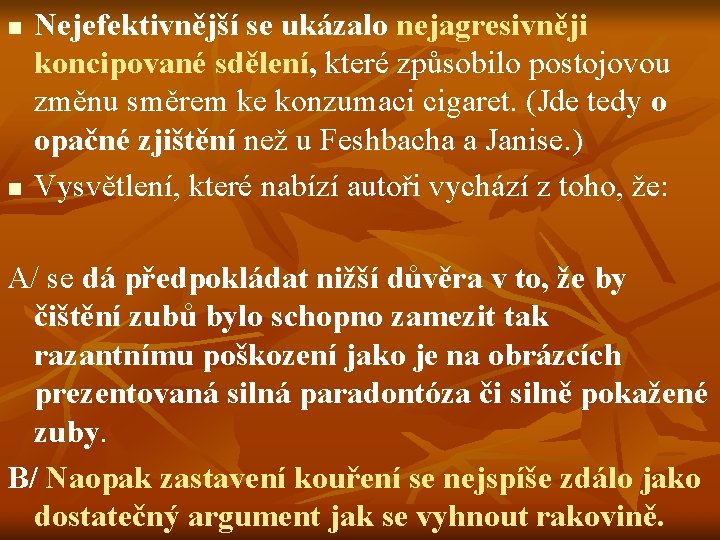 ■ Nejefektivnější se ukázalo nejagresivněji koncipované sdělení, které způsobilo postojovou změnu směrem ke konzumaci cigaret. (Jde tedy o opačné zjištění než u Feshbacha a Janise.)

■ Vysvětlení, které nabízí autoři vychází z toho, že:

A/ se dá předpokládat nižší důvěra v to, že by čištění zubů bylo schopno zamezit tak razantnímu poškození jako je na obrázcích prezentovaná silná paradontóza či silně pokažené zuby.

B/ Naopak zastavení kouření se nejspíše zdálo jako dostatečný argument jak se vyhnout rakovině.